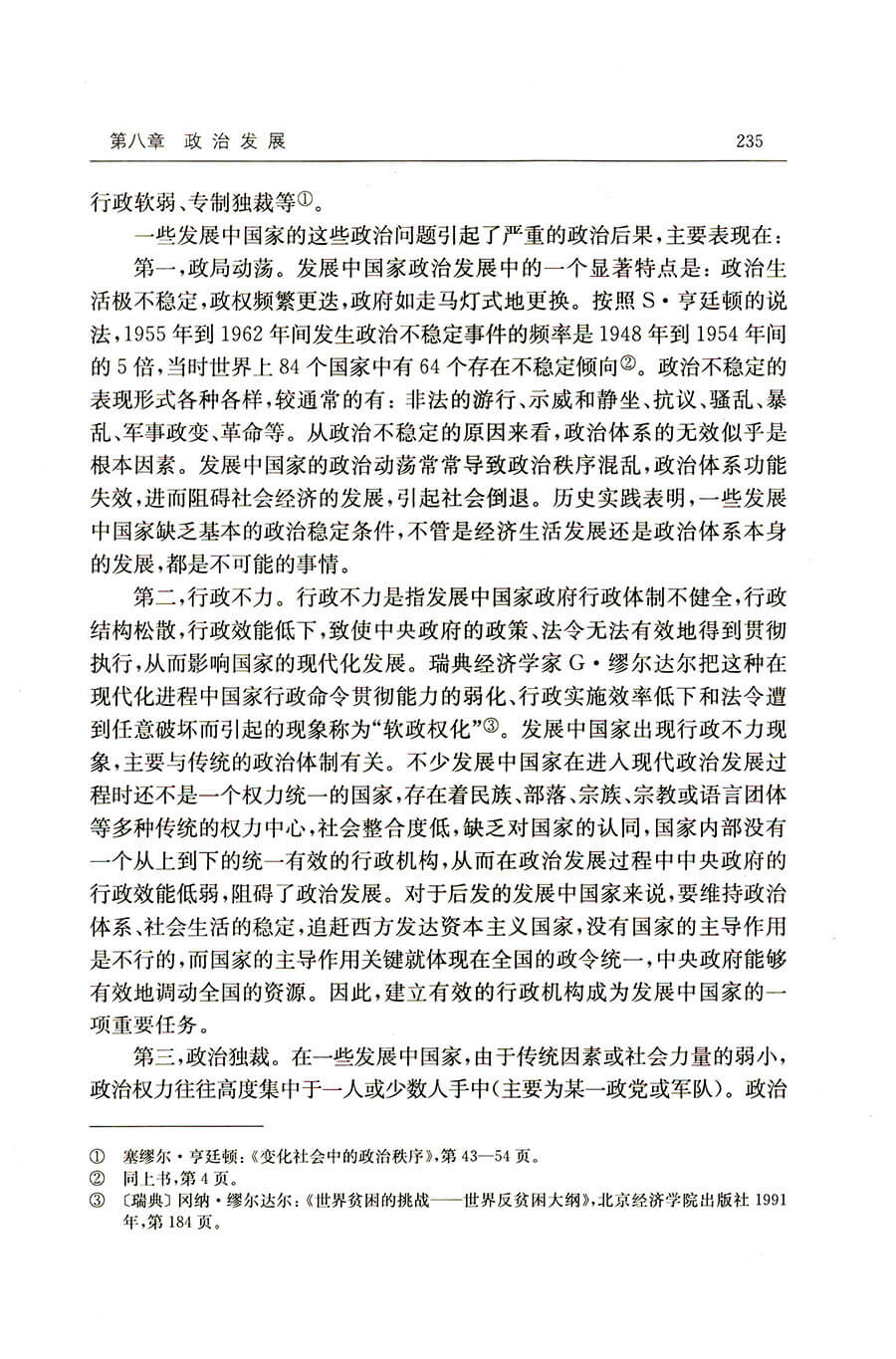 第八章　政治发展　235

行政软弱、专制独裁等①。

一些发展中国家的这些政治问题引起了严重的政治后果，主要表现在：

第一，政局动荡。发展中国家政治发展中的一个显著特点是：政治生活极不稳定，政权频繁更迭，政府如走马灯式地更换。按照S·亨廷顿的说法，1955年到1962年间发生政治不稳定事件的频率是1948年到1954年间的5倍，当时世界上84个国家中有64个存在不稳定倾向②。政治不稳定的表现形式各种各样，较通常的有：非法的游行、示威和静坐、抗议、骚乱、暴乱、军事政变、革命等。从政治不稳定的原因来看，政治体系的无效似乎是根本因素。发展中国家的政治动荡常常导致政治秩序混乱，政治体系功能失效，进而阻碍社会经济的发展，引起社会倒退。历史实践表明，一些发展中国家缺乏基本的政治稳定条件，不管是经济生活发展还是政治体系本身的发展，都是不可能的事情。

第二，行政不力。行政不力是指发展中国家政府行政体制不健全，行政结构松散，行政效能低下，致使中央政府的政策、法令无法有效地得到贯彻执行，从而影响国家的现代化发展。瑞典经济学家G·缪尔达尔把这种在现代化进程中国家行政命令贯彻能力的弱化、行政实施效率低下和法令遭到任意破坏而引起的现象称为“软政权化”③。发展中国家出现行政不力现象，主要与传统的政治体制有关。不少发展中国家在进入现代政治发展过程时还不是一个权力统一的国家，存在着民族、部落、宗族、宗教或语言团体等多种传统的权力中心，社会整合度低，缺乏对国家的认同，国家内部没有一个从上到下的统一有效的行政机构，从而在政治发展过程中中央政府的行政效能低弱，阻碍了政治发展。对于后发的发展中国家来说，要维持政治体系、社会生活的稳定，追赶西方发达资本主义国家，没有国家的主导作用是不行的，而国家的主导作用关键就体现在全国的政令统一，中央政府能够有效地调动全国的资源。因此，建立有效的行政机构成为发展中国家的一项重要任务。

第三，政治独裁。在一些发展中国家，由于传统因素或社会力量的弱小，政治权力往往高度集中于一人或少数人手中(主要为某一政党或军队)。政治

① 塞缪尔·亨廷顿：《变化社会中的政治秩序》，第43—54页。
② 同上书，第4页。
③ 〔瑞典〕冈纳·缪尔达尔：《世界贫困的挑战——世界反贫困大纲》，北京经济学院出版社1991年，第184页。